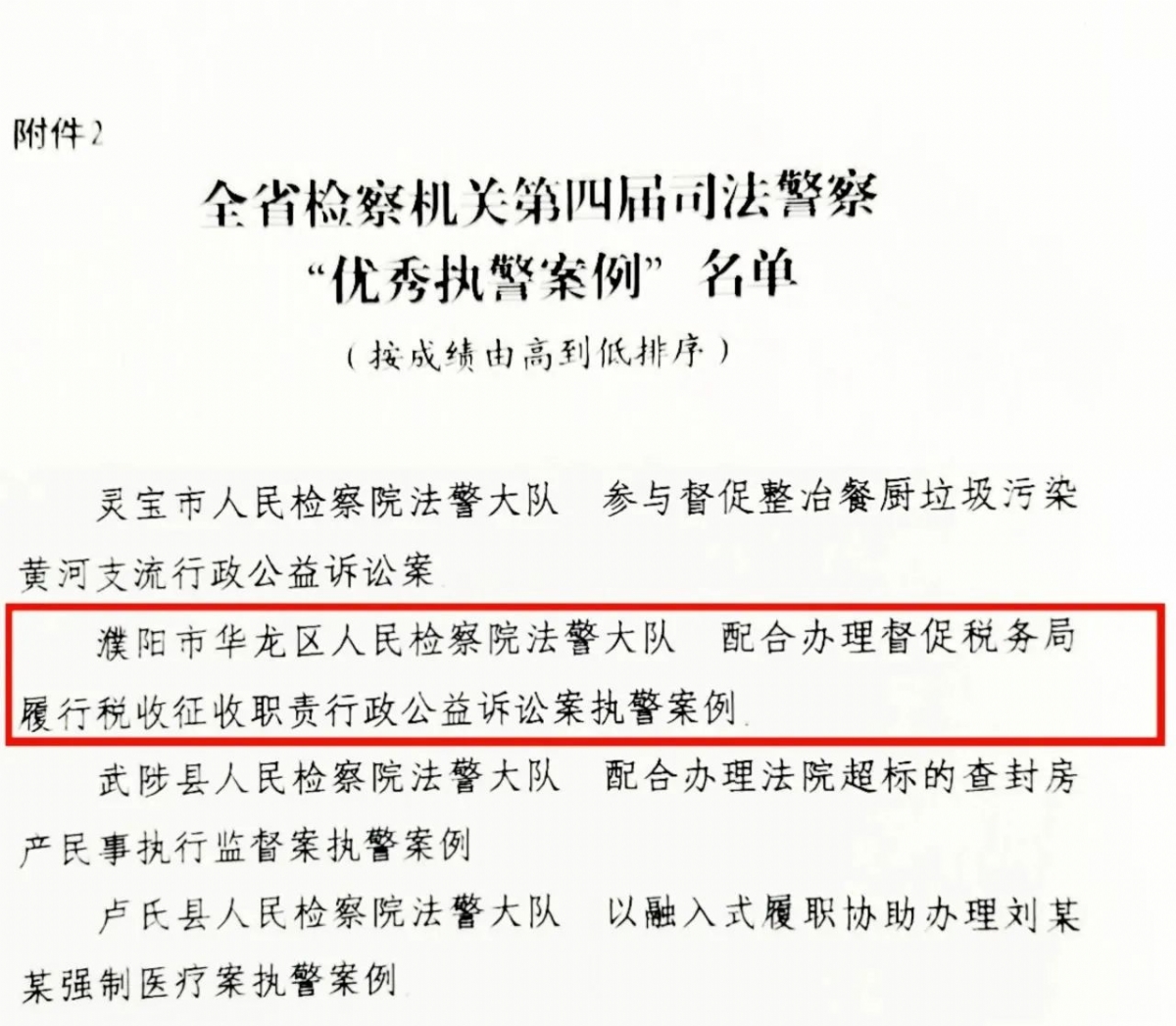 附件2

全省检察机关第四届司法警察
“优秀执警案例”名单

（按成绩由高到低排序）

灵宝市人民检察院法警大队 参与督促整治餐厨垃圾污染黄河支流行政公益诉讼案

濮阳市华龙区人民检察院法警大队 配合办理督促税务局履行税收征收职责行政公益诉讼案执警案例

武陟县人民检察院法警大队 配合办理法院超标的查封房产民事执行监督案执警案例

卢氏县人民检察院法警大队 以融入式履职协助办理刘某某强制医疗案执警案例